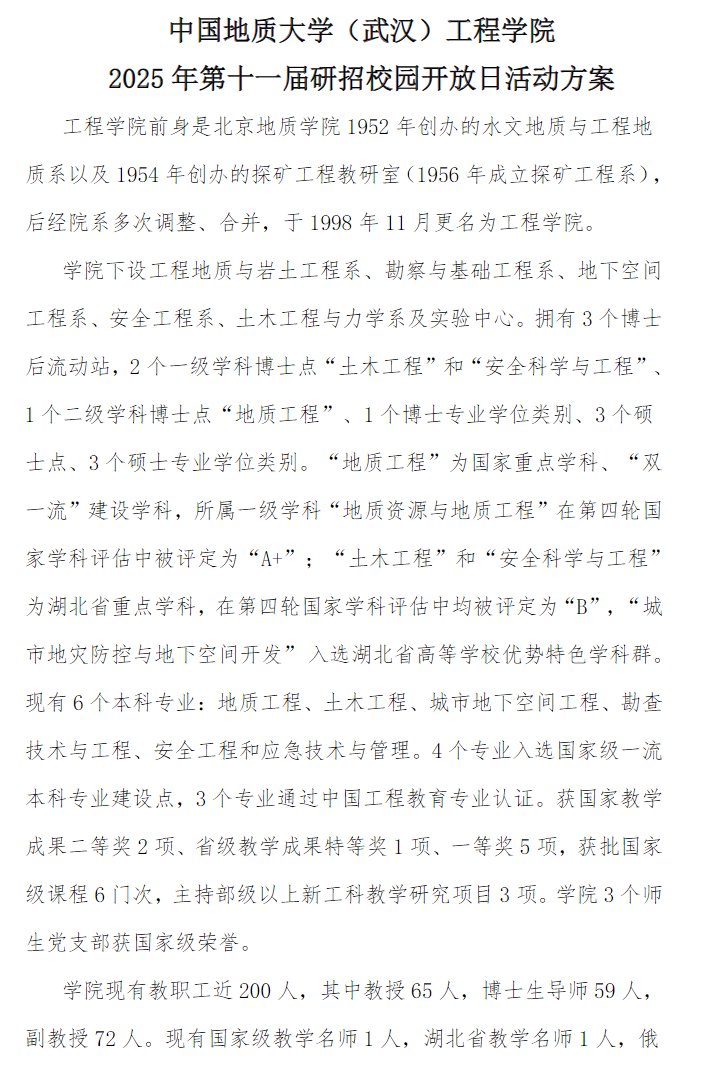 中国地质大学（武汉）工程学院
2025 年第十一届研招校园开放日活动方案

工程学院前身是北京地质学院 1952 年创办的水文地质与工程地质系以及 1954 年创办的探矿工程教研室（1956 年成立探矿工程系），后经院系多次调整、合并，于 1998 年 11 月更名为工程学院。

学院下设工程地质与岩土工程系、勘察与基础工程系、地下空间工程系、安全工程系、土木工程与力学系及实验中心。拥有 3 个博士后流动站，2 个一级学科博士点“土木工程”和“安全科学与工程”、1 个二级学科博士点“地质工程”、1 个博士专业学位类别、3 个硕士点、3 个硕士专业学位类别。“地质工程”为国家重点学科、“双一流”建设学科，所属一级学科“地质资源与地质工程”在第四轮国家学科评估中被评定为“A+”；“土木工程”和“安全科学与工程”为湖北省重点学科，在第四轮国家学科评估中均被评定为“B”，“城市地灾防控与地下空间开发”入选湖北省高等学校优势特色学科群。现有 6 个本科专业：地质工程、土木工程、城市地下空间工程、勘查技术与工程、安全工程和应急技术与管理。4 个专业入选国家级一流本科专业建设点，3 个专业通过中国工程教育专业认证。获国家教学成果二等奖 2 项、省级教学成果特等奖 1 项、一等奖 5 项，获批国家级课程 6 门次，主持部级以上新工科教学研究项目 3 项。学院 3 个师生党支部获国家级荣誉。

学院现有教职工近 200 人，其中教授 65 人，博士生导师 59 人，副教授 72 人。现有国家级教学名师 1 人，湖北省教学名师 1 人，俄